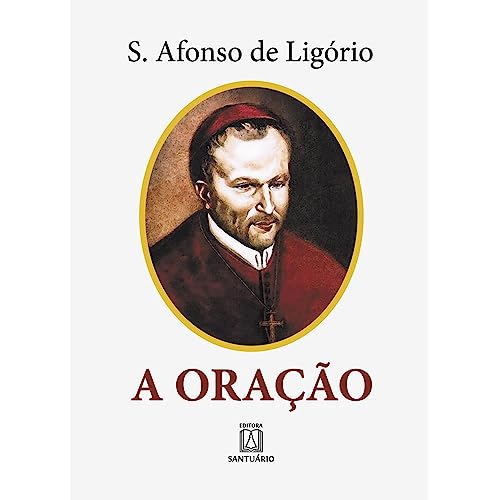 S. Afonso de Ligório

A ORAÇÃO

EDITORA
SANTUÁRIO